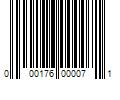 0 00176 00007 1